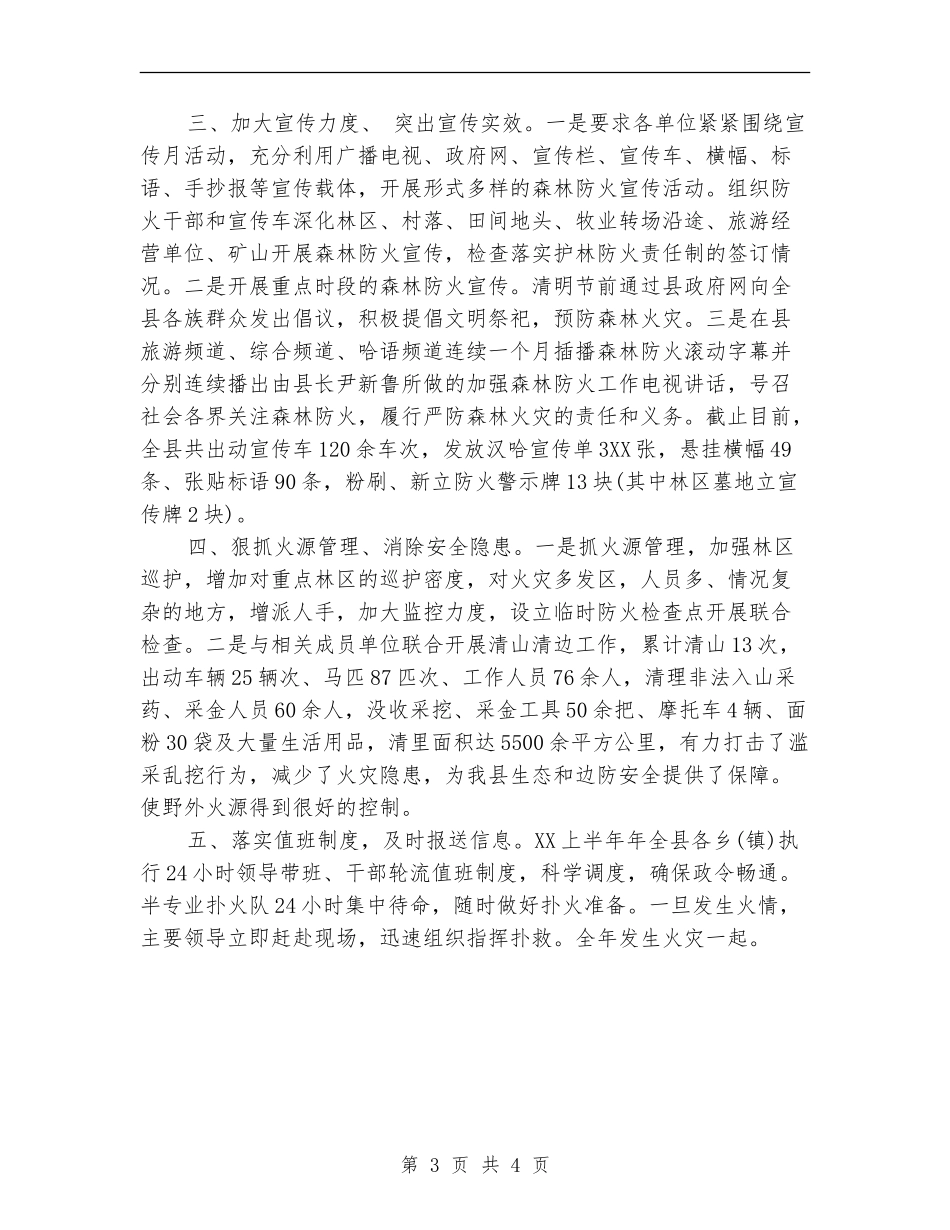 三、加大宣传力度、 突出宣传实效。一是要求各单位紧紧围绕宣传月活动，充分利用广播电视、政府网、宣传栏、宣传车、横幅、标语、手抄报等宣传载体，开展形式多样的森林防火宣传活动。组织防火干部和宣传车深化林区、村落、田间地头、牧业转场沿途、旅游经营单位、矿山开展森林防火宣传，检查落实护林防火责任制的签订情况。二是开展重点时段的森林防火宣传。清明节前通过县政府网向全县各族群众发出倡议，积极提倡文明祭祀，预防森林火灾。三是在县旅游频道、综合频道、哈语频道连续一个月插播森林防火滚动字幕并分别连续播出由县长尹新鲁所做的加强森林防火工作电视讲话，号召社会各界关注森林防火，履行严防森林火灾的责任和义务。截止目前，全县共出动宣传车120余车次，发放汉哈宣传单3XX张，悬挂横幅49条、张贴标语90条，粉刷、新立防火警示牌13块(其中林区墓地立宣传牌2块)。

四、狠抓火源管理、消除安全隐患。一是抓火源管理，加强林区巡护，增加对重点林区的巡护密度，对火灾多发区，人员多、情况复杂的地方，增派人手，加大监控力度，设立临时防火检查点开展联合检查。二是与相关成员单位联合开展清山清边工作，累计清山13次，出动车辆25辆次、马匹87匹次、工作人员76余人，清理非法入山采药、采金人员60余人，没收采挖、采金工具50余把、摩托车4辆、面粉30袋及大量生活用品，清里面积达5500余平方公里，有力打击了滥采乱挖行为，减少了火灾隐患，为我县生态和边防安全提供了保障。使野外火源得到很好的控制。

五、落实值班制度，及时报送信息。XX上半年年全县各乡(镇)执行24小时领导带班、干部轮流值班制度，科学调度，确保政令畅通。半专业扑火队24小时集中待命，随时做好扑火准备。一旦发生火情，主要领导立即赶赴现场，迅速组织指挥扑救。全年发生火灾一起。

第 3 页 共 4 页